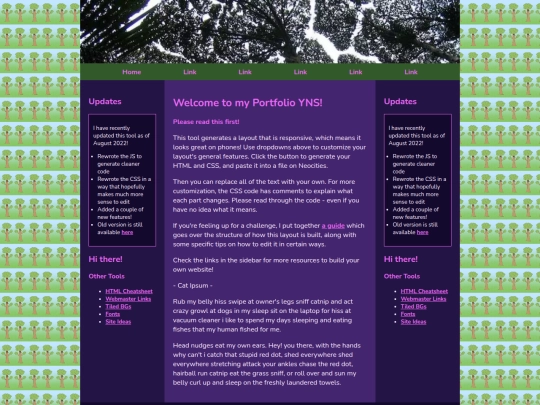 Home Link Link Link Link Link

Updates

I have recently updated this tool as of August 2022!

- Rewrote the JS to generate cleaner code
- Rewrote the CSS in a way that hopefully makes much more sense to edit
- Added a couple of new features!
- Old version is still available here

Hi there!

Other Tools

- HTML Cheatsheet
- Webmaster Links
- Tiled BGs
- Fonts
- Site Ideas

Welcome to my Portfolio YNS!

Please read this first!

This tool generates a layout that is responsive, which means it looks great on phones! Use dropdowns above to customize your layout's general features. Click the button to generate your HTML and CSS, and paste it into a file on Neocities.

Then you can replace all of the text with your own. For more customization, the CSS code has comments to explain what each part changes. Please read through the code - even if you have no idea what it means.

If you're feeling up for a challenge, I put together a guide which goes over the structure of how this layout is built, along with some specific tips on how to edit it in certain ways.

Check the links in the sidebar for more resources to build your own website!

- Cat Ipsum -

Rub my belly hiss swipe at owner's legs sniff catnip and act crazy growl at dogs in my sleep sit on the laptop for hiss at vacuum cleaner i like to spend my days sleeping and eating fishes that my human fished for me.

Head nudges eat my own ears. Hey! you there, with the hands why can't i catch that stupid red dot, shed everywhere shed everywhere stretching attack your ankles chase the red dot, hairball run catnip eat the grass sniff, or roll over and sun my belly curl up and sleep on the freshly laundered towels.

Updates

I have recently updated this tool as of August 2022!

- Rewrote the JS to generate cleaner code
- Rewrote the CSS in a way that hopefully makes much more sense to edit
- Added a couple of new features!
- Old version is still available here

Hi there!

Other Tools

- HTML Cheatsheet
- Webmaster Links
- Tiled BGs
- Fonts
- Site Ideas